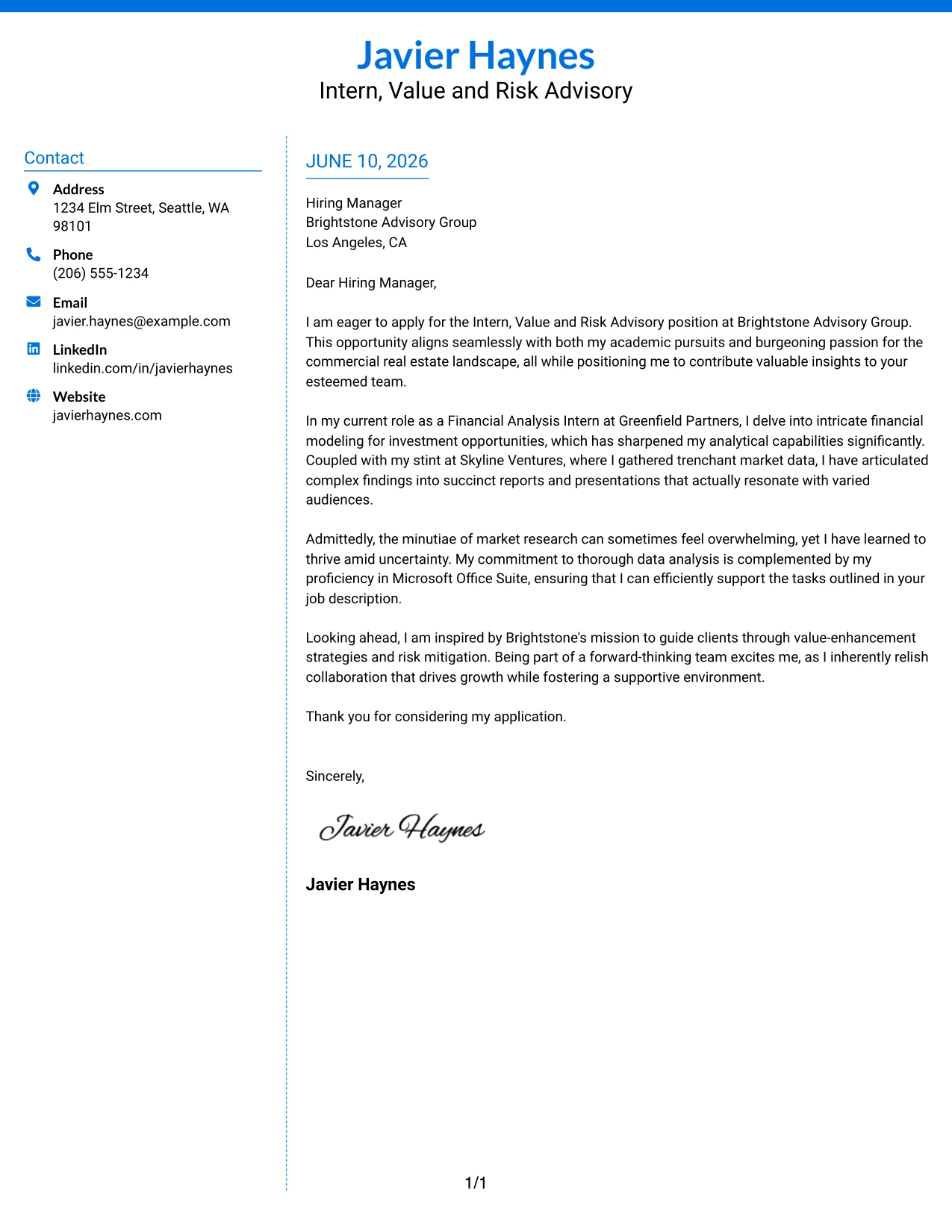 Javier Haynes
Intern, Value and Risk Advisory

Contact

Address
1234 Elm Street, Seattle, WA 98101

Phone
(206) 555-1234

Email
javier.haynes@example.com

LinkedIn
linkedin.com/in/javierhaynes

Website
javierhaynes.com

JUNE 10, 2026

Hiring Manager
Brightstone Advisory Group
Los Angeles, CA

Dear Hiring Manager,

I am eager to apply for the Intern, Value and Risk Advisory position at Brightstone Advisory Group. This opportunity aligns seamlessly with both my academic pursuits and burgeoning passion for the commercial real estate landscape, all while positioning me to contribute valuable insights to your esteemed team.

In my current role as a Financial Analysis Intern at Greenfield Partners, I delve into intricate financial modeling for investment opportunities, which has sharpened my analytical capabilities significantly. Coupled with my stint at Skyline Ventures, where I gathered trenchant market data, I have articulated complex findings into succinct reports and presentations that actually resonate with varied audiences.

Admittedly, the minutiae of market research can sometimes feel overwhelming, yet I have learned to thrive amid uncertainty. My commitment to thorough data analysis is complemented by my proficiency in Microsoft Office Suite, ensuring that I can efficiently support the tasks outlined in your job description.

Looking ahead, I am inspired by Brightstone's mission to guide clients through value-enhancement strategies and risk mitigation. Being part of a forward-thinking team excites me, as I inherently relish collaboration that drives growth while fostering a supportive environment.

Thank you for considering my application.

Sincerely,

Javier Haynes

Javier Haynes

1/1